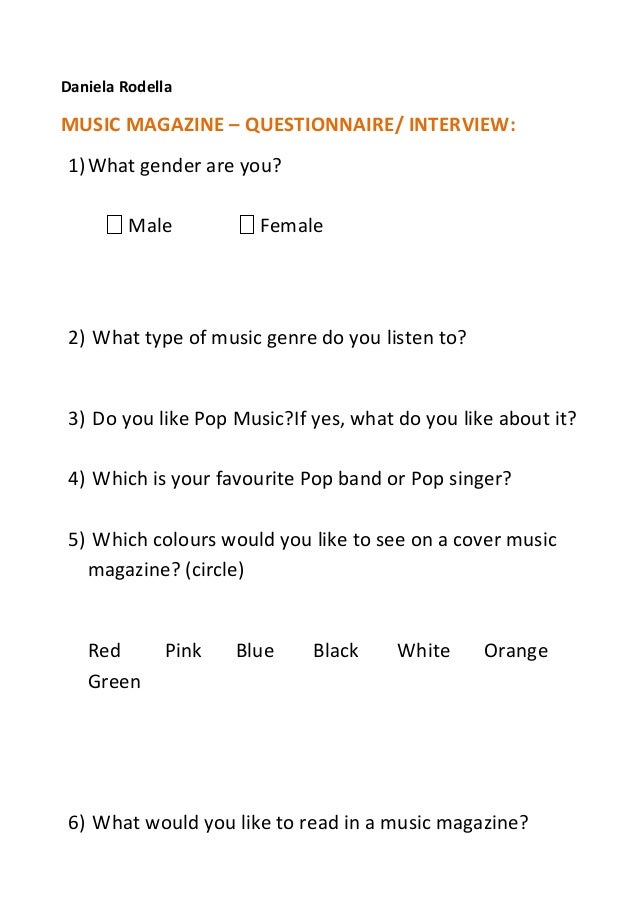 Daniela Rodella

MUSIC MAGAZINE – QUESTIONNAIRE/ INTERVIEW:

1) What gender are you?

☐ Male ☐ Female

2) What type of music genre do you listen to?

3) Do you like Pop Music?If yes, what do you like about it?

4) Which is your favourite Pop band or Pop singer?

5) Which colours would you like to see on a cover music magazine? (circle)

Red Pink Blue Black White Orange Green

6) What would you like to read in a music magazine?